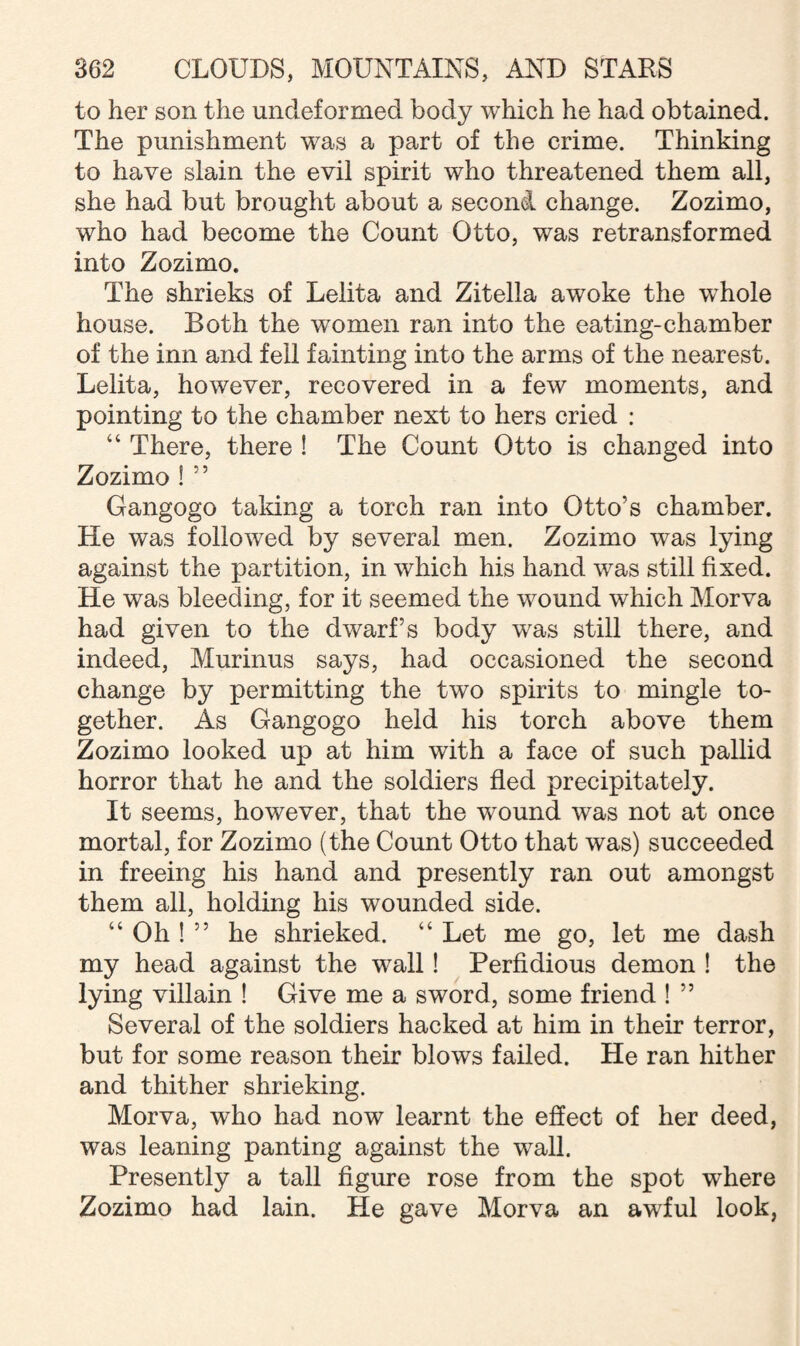 362 CLOUDS, MOUNTAINS, AND STARS

to her son the undeformed body which he had obtained. The punishment was a part of the crime. Thinking to have slain the evil spirit who threatened them all, she had but brought about a second change. Zozimo, who had become the Count Otto, was retransformed into Zozimo.

The shrieks of Lelita and Zitella awoke the whole house. Both the women ran into the eating-chamber of the inn and fell fainting into the arms of the nearest. Lelita, however, recovered in a few moments, and pointing to the chamber next to hers cried :

“ There, there ! The Count Otto is changed into Zozimo ! ”

Gangogo taking a torch ran into Otto’s chamber. He was followed by several men. Zozimo was lying against the partition, in which his hand was still fixed. He was bleeding, for it seemed the wound which Morva had given to the dwarf’s body was still there, and indeed, Murinus says, had occasioned the second change by permitting the two spirits to mingle together. As Gangogo held his torch above them Zozimo looked up at him with a face of such pallid horror that he and the soldiers fled precipitately.

It seems, however, that the wound was not at once mortal, for Zozimo (the Count Otto that was) succeeded in freeing his hand and presently ran out amongst them all, holding his wounded side.

“ Oh ! ” he shrieked. “ Let me go, let me dash my head against the wall ! Perfidious demon ! the lying villain ! Give me a sword, some friend ! ”

Several of the soldiers hacked at him in their terror, but for some reason their blows failed. He ran hither and thither shrieking.

Morva, who had now learnt the effect of her deed, was leaning panting against the wall.

Presently a tall figure rose from the spot where Zozimo had lain. He gave Morva an awful look,